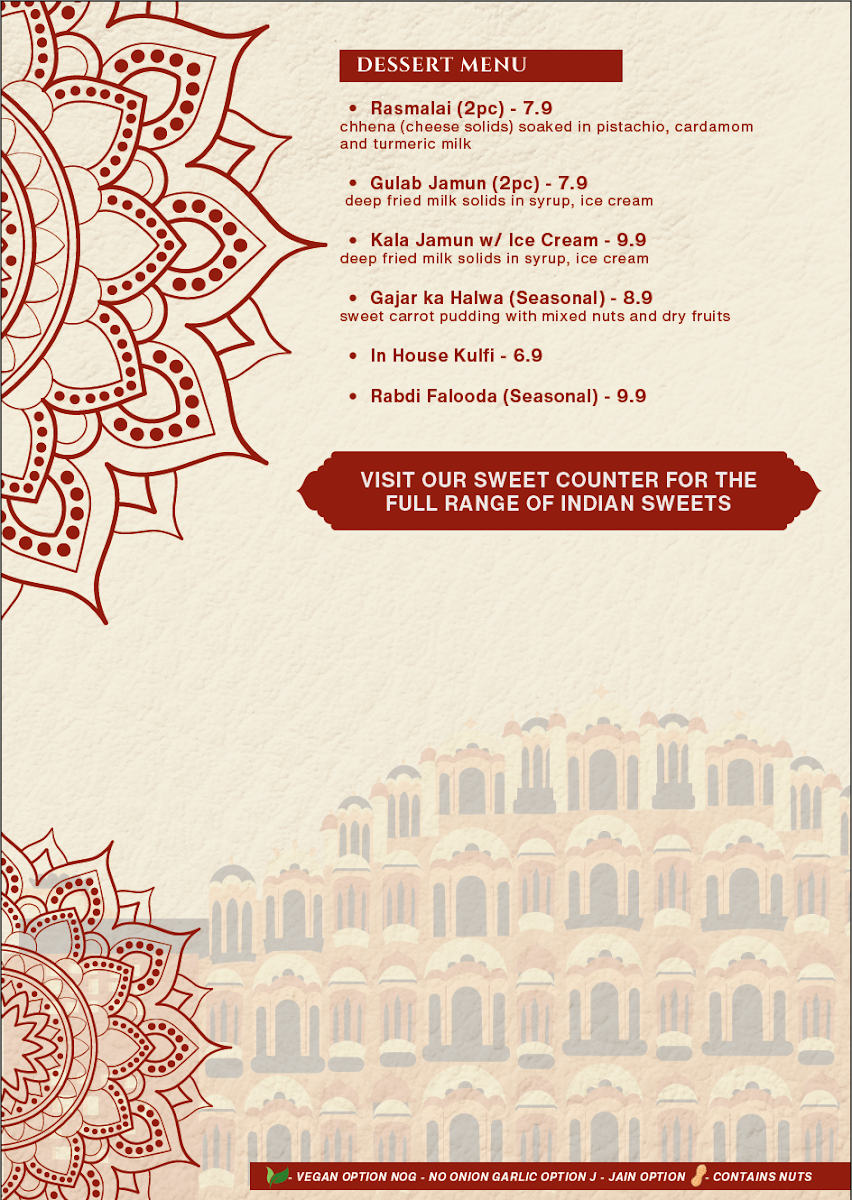 DESSERT MENU

• Rasmalai (2pc) - 7.9
chhena (cheese solids) soaked in pistachio, cardamom and turmeric milk

• Gulab Jamun (2pc) - 7.9
deep fried milk solids in syrup, ice cream

• Kala Jamun w/ Ice Cream - 9.9
deep fried milk solids in syrup, ice cream

• Gajar ka Halwa (Seasonal) - 8.9
sweet carrot pudding with mixed nuts and dry fruits

• In House Kulfi - 6.9

• Rabdi Falooda (Seasonal) - 9.9

VISIT OUR SWEET COUNTER FOR THE FULL RANGE OF INDIAN SWEETS

- VEGAN OPTION NOG - NO ONION GARLIC OPTION J - JAIN OPTION - CONTAINS NUTS